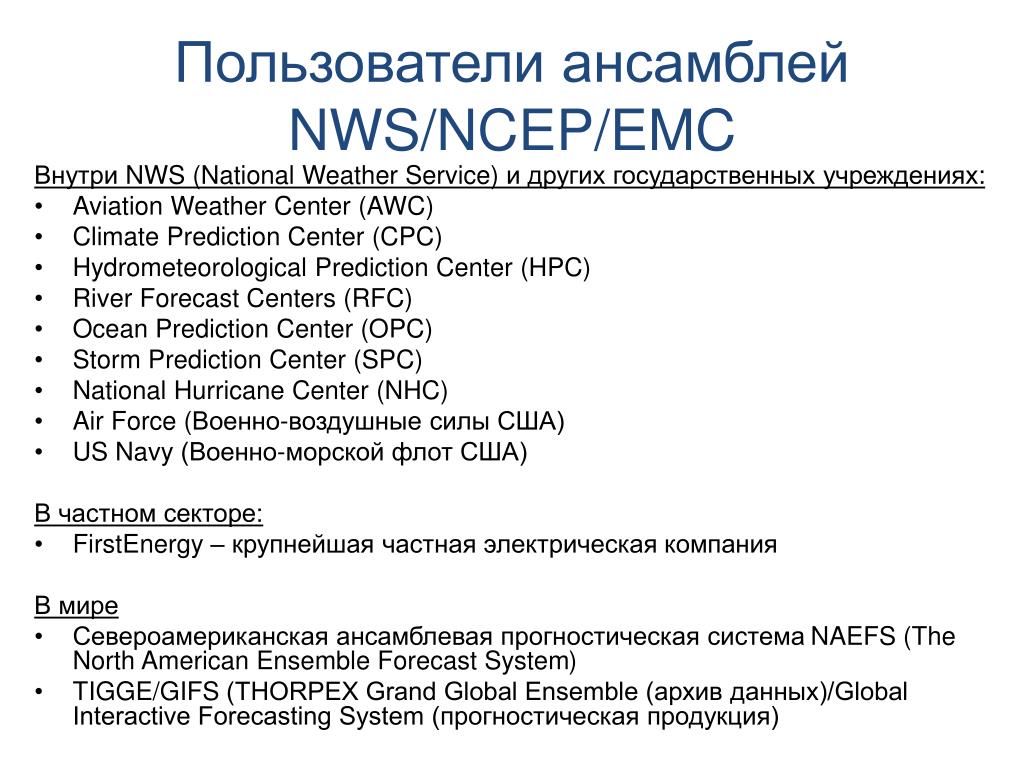 Пользователи ансамблей NWS/NCEP/EMC

Внутри NWS (National Weather Service) и других государственных учреждениях:
• Aviation Weather Center (AWC)
• Climate Prediction Center (CPC)
• Hydrometeorological Prediction Center (HPC)
• River Forecast Centers (RFC)
• Ocean Prediction Center (OPC)
• Storm Prediction Center (SPC)
• National Hurricane Center (NHC)
• Air Force (Военно-воздушные силы США)
• US Navy (Военно-морской флот США)

В частном секторе:
• FirstEnergy – крупнейшая частная электрическая компания

В мире
• Североамериканская ансамблевая прогностическая система NAEFS (The North American Ensemble Forecast System)
• TIGGE/GIFS (THORPEX Grand Global Ensemble (архив данных)/Global Interactive Forecasting System (прогностическая продукция)